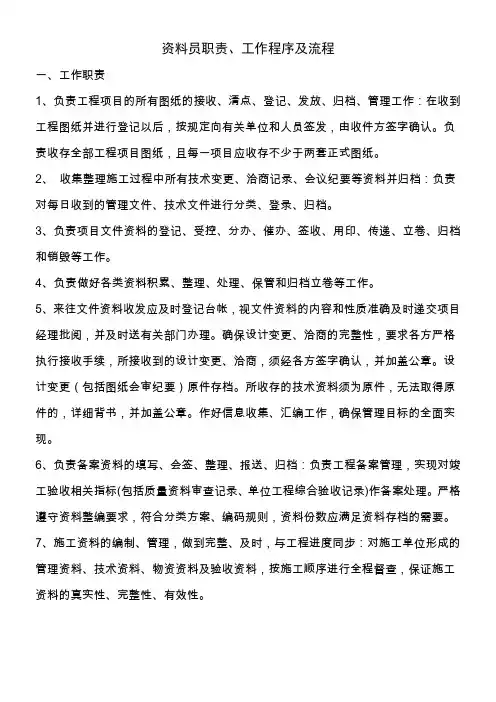 资料员职责、工作程序及流程

一、工作职责

1、负责工程项目的所有图纸的接收、清点、登记、发放、归档、管理工作：在收到工程图纸并进行登记以后，按规定向有关单位和人员签发，由收件方签字确认。负责收存全部工程项目图纸，且每一项目应收存不少于两套正式图纸。

2、 收集整理施工过程中所有技术变更、洽商记录、会议纪要等资料并归档：负责对每日收到的管理文件、技术文件进行分类、登录、归档。

3、负责项目文件资料的登记、受控、分办、催办、签收、用印、传递、立卷、归档和销毁等工作。

4、负责做好各类资料积累、整理、处理、保管和归档立卷等工作。

5、来往文件资料收发应及时登记台帐，视文件资料的内容和性质准确及时递交项目经理批阅，并及时送有关部门办理。确保设计变更、洽商的完整性，要求各方严格执行接收手续，所接收到的设计变更、洽商，须经各方签字确认，并加盖公章。设计变更（包括图纸会审纪要）原件存档。所收存的技术资料须为原件，无法取得原件的，详细背书，并加盖公章。作好信息收集、汇编工作，确保管理目标的全面实现。

6、负责备案资料的填写、会签、整理、报送、归档：负责工程备案管理，实现对竣工验收相关指标(包括质量资料审查记录、单位工程综合验收记录)作备案处理。严格遵守资料整编要求，符合分类方案、编码规则，资料份数应满足资料存档的需要。

7、施工资料的编制、管理，做到完整、及时，与工程进度同步：对施工单位形成的管理资料、技术资料、物资资料及验收资料，按施工顺序进行全程督查，保证施工资料的真实性、完整性、有效性。